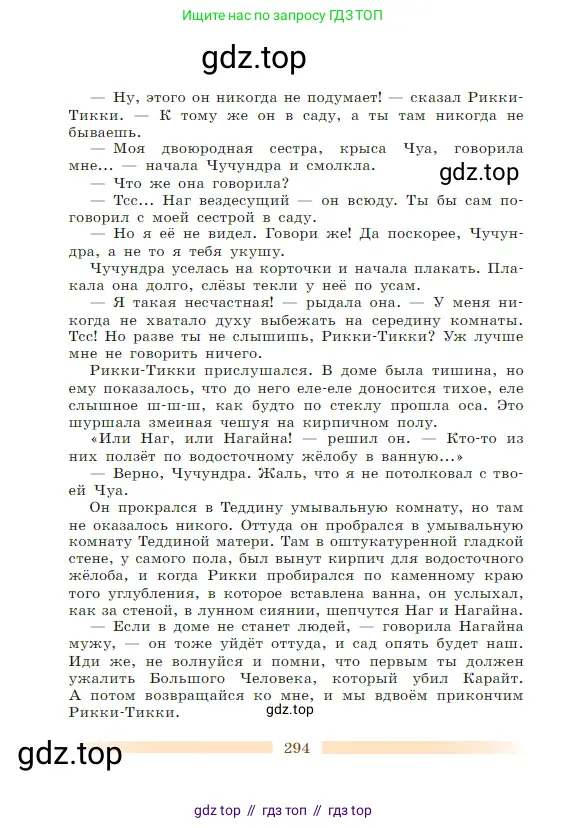 Ищите нас по запросу ГДЗ ТОП

gdz.top

— Ну, этого он никогда не подумает! — сказал Рикки-Тикки. — К тому же он в саду, а ты там никогда не бываешь.

— Моя двоюродная сестра, крыса Чуа, говорила мне... — начала Чучундра и смолкла.

gdz.top

— Что же она говорила?

— Тсс... Наг вездесущий — он всюду. Ты бы сам поговорил с моей сестрой в саду.

— Но я её не видел. Говори же! Да поскорее, Чучундра, а не то я тебя укушу.

Чучундра уселась на корточки и начала плакать. Плакала она долго, слёзы текли у неё по усам.

— Я такая несчастная! — рыдала она. — У меня никогда не хватало духу выбежать на середину комнаты. Тсс! Но разве ты не слышишь, Рикки-Тикки? Уж лучше мне не говорить ничего.

Рикки-Тикки прислушался. В доме была тишина, но ему показалось, что до него еле-еле доносится тихое, еле слышное ш-ш-ш, как будто по стеклу прошла оса. Это шуршала змеиная чешуя на кирпичном полу.

«Или Наг, или Нагайна! — решил он. — Кто-то из них ползёт по водосточному жёлобу в ванную...»

— Верно, Чучундра. Жаль, что я не потолковал с твоей Чуа.

Он прокрался в Теддину умывальную комнату, но там не оказалось никого. Оттуда он пробрался в умывальную комнату Теддиной матери. Там в оштукатуренной гладкой стене, у самого пола, был вынут кирпич для водосточного жёлоба, и когда Рикки пробирался по каменному краю того углубления, в которое вставлена ванна, он услыхал, как за стеной, в лунном сиянии, шепчутся Наг и Нагайна.

— Если в доме не станет людей, — говорила Нагайна мужу, — он тоже уйдёт оттуда, и сад опять будет наш. Иди же, не волнуйся и помни, что первым ты должен ужалить Большого Человека, который убил Карайт. А потом возвращайся ко мне, и мы вдвоём прикончим Рикки-Тикки.

gdz.top

gdz.top

294

gdz top // гдз топ // гдз top